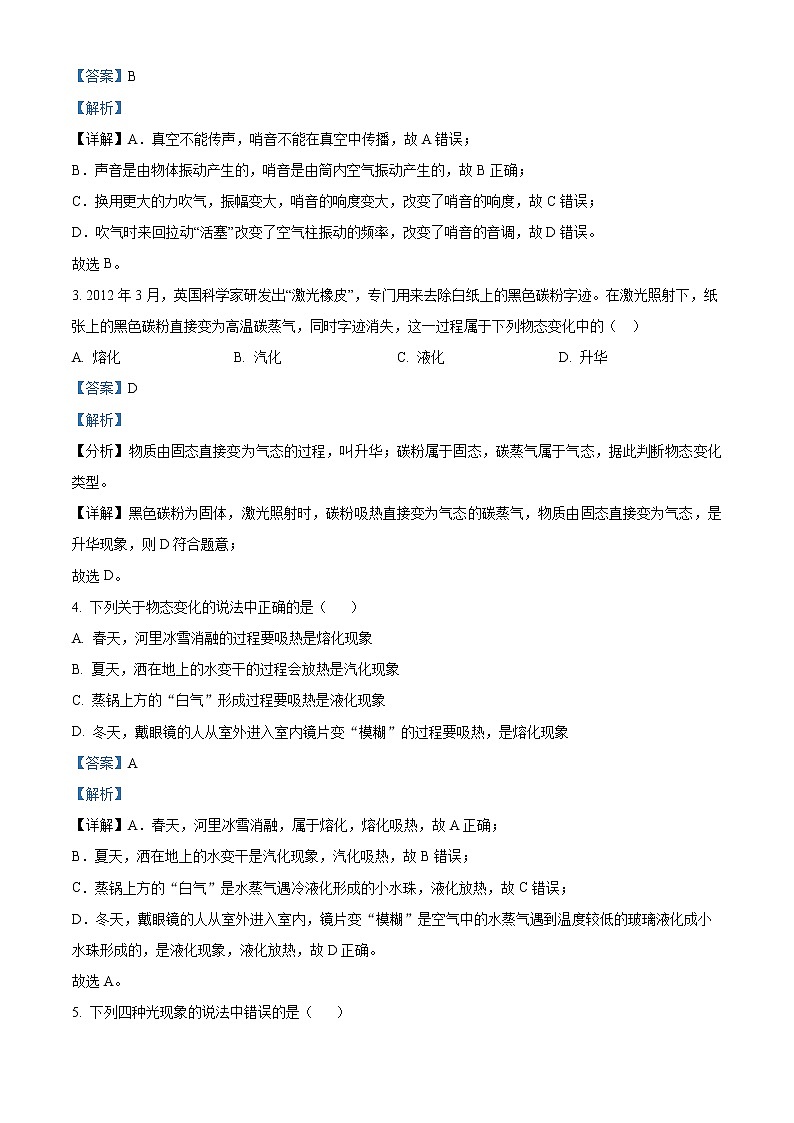 【答案】B

【解析】

【详解】A．真空不能传声，哨音不能在真空中传播，故 A 错误；

B．声音是由物体振动产生的，哨音是由筒内空气振动产生的，故 B 正确；

C．换用更大的力吹气，振幅变大，哨音的响度变大，改变了哨音的响度，故 C 错误；

D．吹气时来回拉动“活塞”改变了空气柱振动的频率，改变了哨音的音调，故 D 错误。

故选 B。

3. 2012 年 3 月，英国科学家研发出“激光橡皮”，专门用来去除白纸上的黑色碳粉字迹。在激光照射下，纸张上的黑色碳粉直接变为高温碳蒸气，同时字迹消失，这一过程属于下列物态变化中的（　）

A. 熔化　　B. 汽化　　C. 液化　　D. 升华

【答案】D

【解析】

【分析】物质由固态直接变为气态的过程，叫升华；碳粉属于固态，碳蒸气属于气态，据此判断物态变化类型。

【详解】黑色碳粉为固体，激光照射时，碳粉吸热直接变为气态的碳蒸气，物质由固态直接变为气态，是升华现象，则 D 符合题意；

故选 D。

4. 下列关于物态变化的说法中正确的是（　）

A. 春天，河里冰雪消融的过程要吸热是熔化现象

B. 夏天，洒在地上的水变干的过程会放热是汽化现象

C. 蒸锅上方的“白气”形成过程要吸热是液化现象

D. 冬天，戴眼镜的人从室外进入室内镜片变“模糊”的过程要吸热，是熔化现象

【答案】A

【解析】

【详解】A．春天，河里冰雪消融，属于熔化，熔化吸热，故 A 正确；

B．夏天，洒在地上的水变干是汽化现象，汽化吸热，故 B 错误；

C．蒸锅上方的“白气”是水蒸气遇冷液化形成的小水珠，液化放热，故 C 错误；

D．冬天，戴眼镜的人从室外进入室内，镜片变“模糊”是空气中的水蒸气遇到温度较低的玻璃液化成小水珠形成的，是液化现象，液化放热，故 D 正确。

故选 A。

5. 下列四种光现象的说法中错误的是（　）